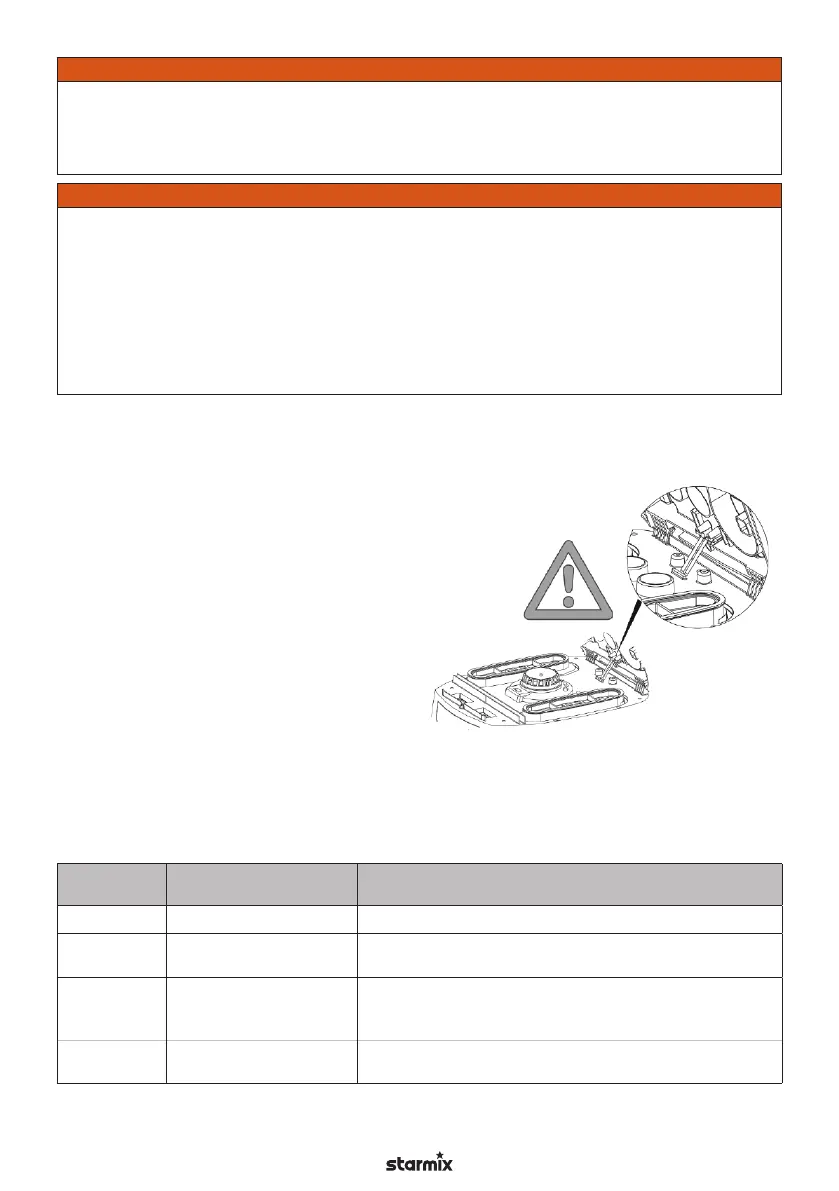 starmix